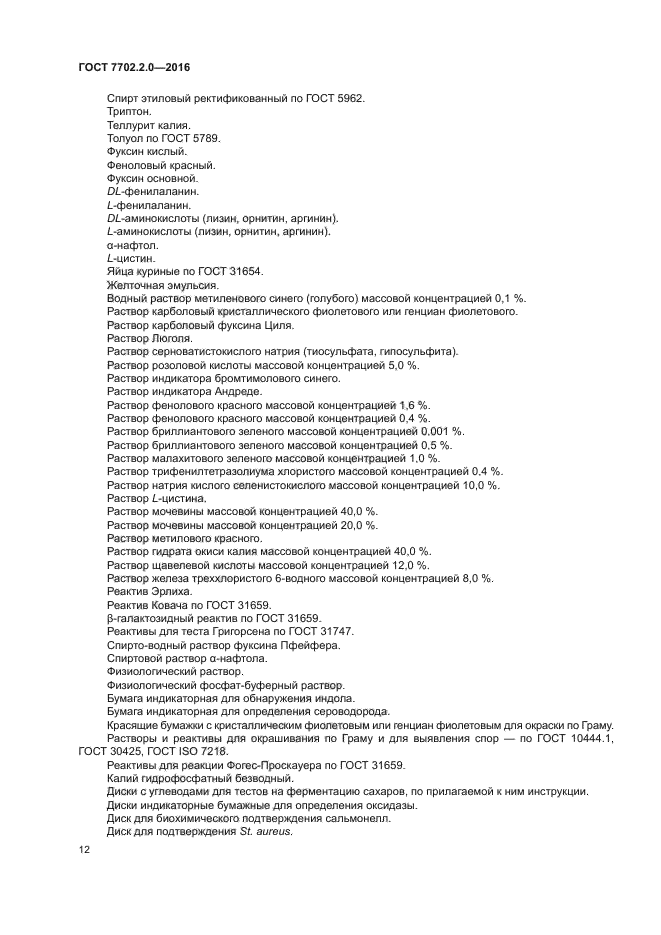 ГОСТ 7702.2.0—2016

Спирт этиловый ректификованный по ГОСТ 5962.
Триптон.
Теллурит калия.
Толуол по ГОСТ 5789.
Фуксин кислый.
Феноловый красный.
Фуксин основной.
DL-фенилаланин.
L-фенилаланин.
DL-аминокислоты (лизин, орнитин, аргинин).
L-аминокислоты (лизин, орнитин, аргинин).
α-нафтол.
L-цистин.
Яйца куриные по ГОСТ 31654.
Желточная эмульсия.
Водный раствор метиленового синего (голубого) массовой концентрацией 0,1 %.
Раствор карболовый кристаллического фиолетового или генциан фиолетового.
Раствор карболовый фуксина Циля.
Раствор Люголя.
Раствор серноватистокислого натрия (тиосульфата, гипосульфита).
Раствор розоловой кислоты массовой концентрацией 5,0 %.
Раствор индикатора бромтимолового синего.
Раствор индикатора Андреде.
Раствор фенолового красного массовой концентрацией 1,6 %.
Раствор фенолового красного массовой концентрацией 0,4 %.
Раствор бриллиантового зеленого массовой концентрацией 0,001 %.
Раствор бриллиантового зеленого массовой концентрацией 0,5 %.
Раствор малахитового зеленого массовой концентрацией 1,0 %.
Раствор трифенилтетразолиума хлористого массовой концентрацией 0,4 %.
Раствор натрия кислого селенистокислого массовой концентрацией 10,0 %.
Раствор L-цистина.
Раствор мочевины массовой концентрацией 40,0 %.
Раствор мочевины массовой концентрацией 20,0 %.
Раствор метилового красного.
Раствор гидрата окиси калия массовой концентрацией 40,0 %.
Раствор щавелевой кислоты массовой концентрацией 12,0 %.
Раствор железа треххлористого 6-водного массовой концентрацией 8,0 %.
Реактив Эрлиха.
Реактив Ковача по ГОСТ 31659.
β-галактозидный реактив по ГОСТ 31659.
Реактивы для теста Григорсена по ГОСТ 31747.
Спирто-водный раствор фуксина Пфейфера.
Спиртовой раствор α-нафтола.
Физиологический раствор.
Физиологический фосфат-буферный раствор.
Бумага индикаторная для обнаружения индола.
Бумага индикаторная для определения сероводорода.
Красящие бумажки с кристаллическим фиолетовым или генциан фиолетовым для окраски по Граму.
Растворы и реактивы для окрашивания по Граму и для выявления спор — по ГОСТ 10444.1, ГОСТ 30425, ГОСТ ISO 7218.
Реактивы для реакции Фогес-Проскауера по ГОСТ 31659.
Калий гидрофосфатный безводный.
Диски с углеводами для тестов на ферментацию сахаров, по прилагаемой к ним инструкции.
Диски индикаторные бумажные для определения оксидазы.
Диск для биохимического подтверждения сальмонелл.
Диск для подтверждения St. aureus.

12